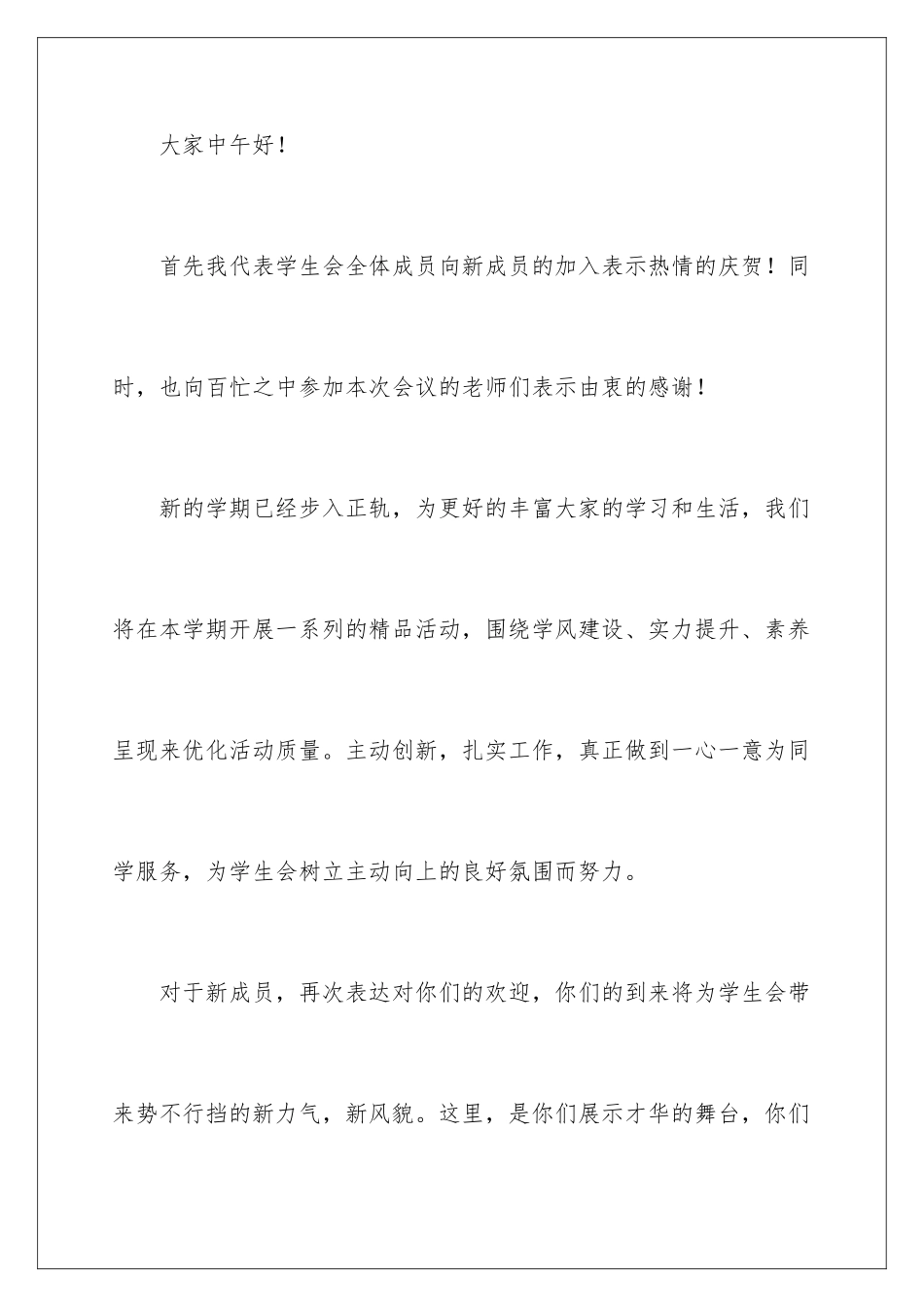 大家中午好！

首先我代表学生会全体成员向新成员的加入表示热情的庆贺！同时，也向百忙之中参加本次会议的老师们表示由衷的感谢！

新的学期已经步入正轨，为更好的丰富大家的学习和生活，我们将在本学期开展一系列的精品活动，围绕学风建设、实力提升、素养呈现来优化活动质量。主动创新，扎实工作，真正做到一心一意为同学服务，为学生会树立主动向上的良好氛围而努力。

对于新成员，再次表达对你们的欢迎，你们的到来将为学生会带来势不行挡的新力气，新风貌。这里，是你们展示才华的舞台，你们